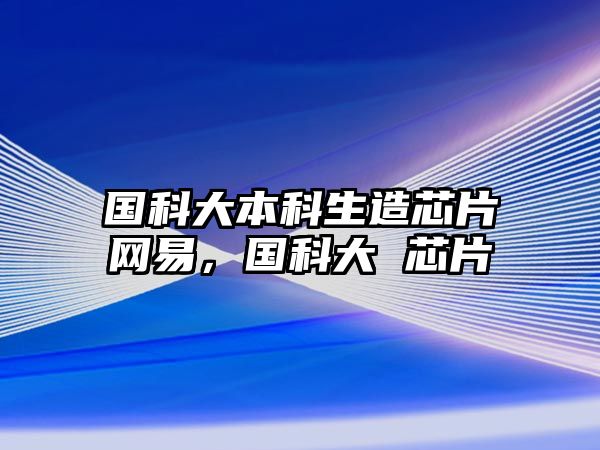 国科大本科生造芯片网易，国科大 芯片